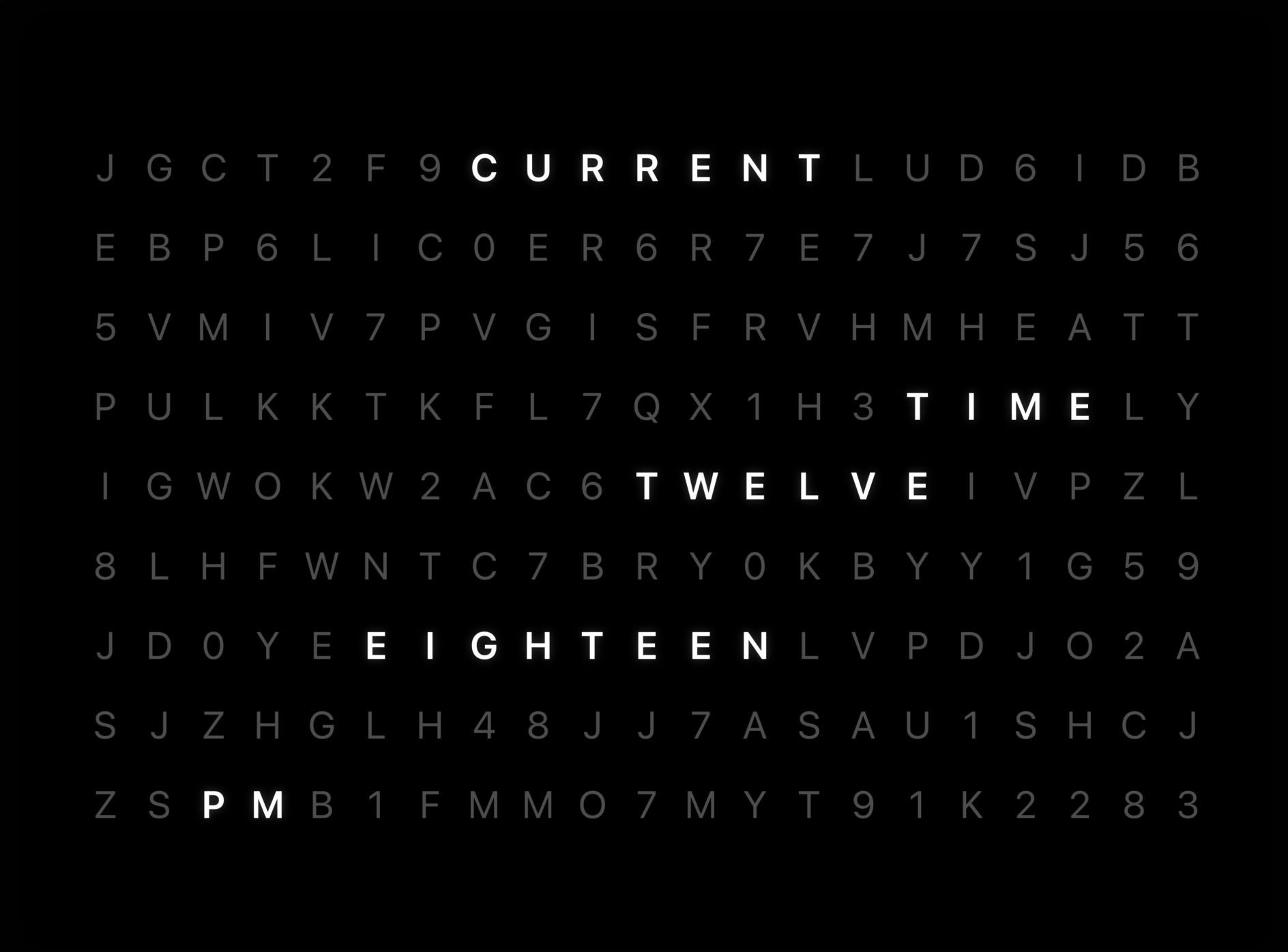 J G C T 2 F 9 C U R R E N T L U D 6 I D B
E B P 6 L I C 0 E R 6 R 7 E 7 J 7 S J 5 6
5 V M I V 7 P V G I S F R V H M H E A T T
P U L K K T K F L 7 Q X 1 H 3 T I M E L Y
I G W O K W 2 A C 6 T W E L V E I V P Z L
8 L H F W N T C 7 B R Y 0 K B Y Y 1 G 5 9
J D 0 Y E E I G H T E E N L V P D J O 2 A
S J Z H G L H 4 8 J J 7 A S A U 1 S H C J
Z S P M B 1 F M M O 7 M Y T 9 1 K 2 2 8 3